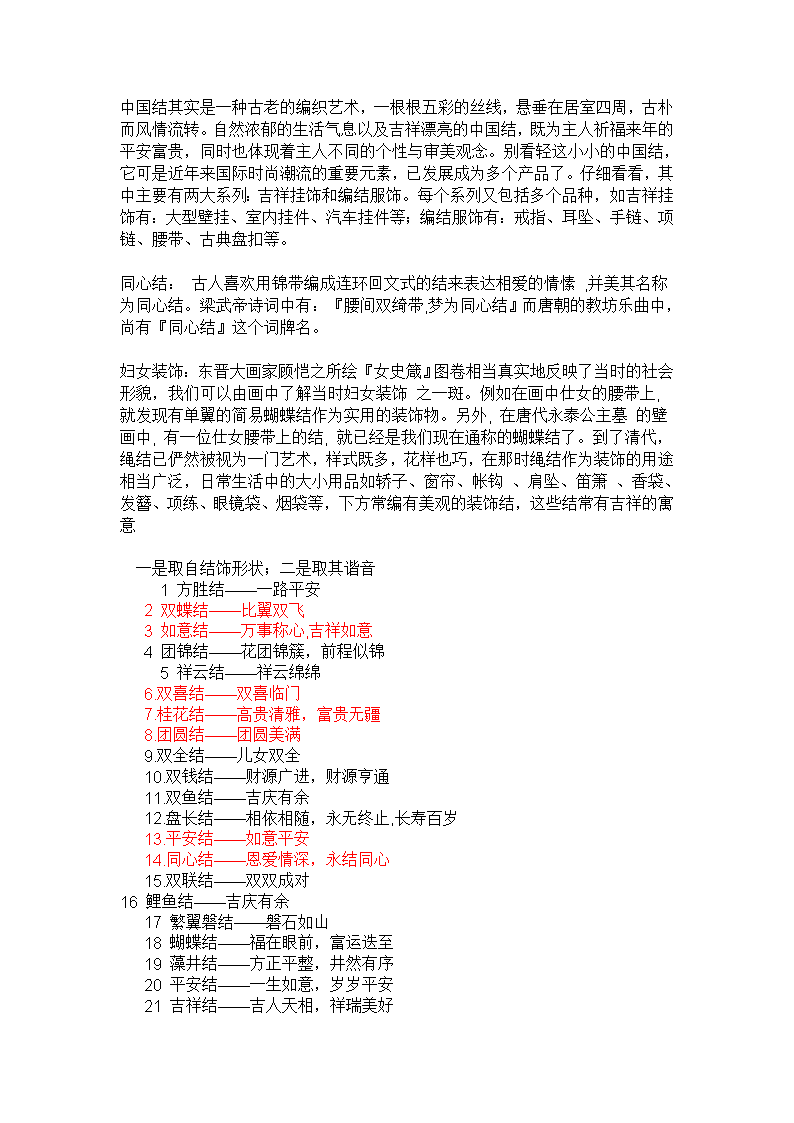 中国结其实是一种古老的编织艺术，一根根五彩的丝线，悬垂在居室四周，古朴而风情流转。自然浓郁的生活气息以及吉祥漂亮的中国结，既为主人祈福来年的平安富贵，同时也体现着主人不同的个性与审美观念。别看轻这小小的中国结，它可是近年来国际时尚潮流的重要元素，已发展成为多个产品了。仔细看看，其中主要有两大系列：吉祥挂饰和编结服饰。每个系列又包括多个品种，如吉祥挂饰有：大型壁挂、室内挂件、汽车挂件等；编结服饰有：戒指、耳坠、手链、项链、腰带、古典盘扣等。

同心结： 古人喜欢用锦带编成连环回文式的结来表达相爱的情愫 ,并美其名称为同心结。梁武帝诗词中有：『腰间双绮带,梦为同心结』而唐朝的教坊乐曲中，尚有『同心结』这个词牌名。

妇女装饰：东晋大画家顾恺之所绘『女史箴』图卷相当真实地反映了当时的社会形貌，我们可以由画中了解当时妇女装饰 之一斑。例如在画中仕女的腰带上, 就发现有单翼的简易蝴蝶结作为实用的装饰物。另外, 在唐代永泰公主墓 的壁画中, 有一位仕女腰带上的结, 就已经是我们现在通称的蝴蝶结了。到了清代，绳结已俨然被视为一门艺术，样式既多，花样也巧，在那时绳结作为装饰的用途相当广泛，日常生活中的大小用品如轿子、窗帘、帐钩 、肩坠、笛箫 、香袋、发簪、项练、眼镜袋、烟袋等，下方常编有美观的装饰结，这些结常有吉祥的寓意

一是取自结饰形状；二是取其谐音
1 方胜结——一路平安
2 双蝶结——比翼双飞
3 如意结——万事称心,吉祥如意
4 团锦结——花团锦簇，前程似锦
5 祥云结——祥云绵绵
6.双喜结——双喜临门
7.桂花结——高贵清雅，富贵无疆
8.团圆结——团圆美满
9.双全结——儿女双全
10.双钱结——财源广进，财源亨通
11.双鱼结——吉庆有余
12.盘长结——相依相随，永无终止,长寿百岁
13.平安结——如意平安
14.同心结——恩爱情深，永结同心
15.双联结——双双成对
16 鲤鱼结——吉庆有余
17 繁翼磐结——磐石如山
18 蝴蝶结——福在眼前，富运迭至
19 藻井结——方正平整，井然有序
20 平安结——一生如意，岁岁平安
21 吉祥结——吉人天相，祥瑞美好